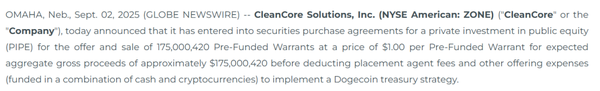 OMAHA, Neb., Sept. 02, 2025 (GLOBE NEWSWIRE) -- CleanCore Solutions, Inc. (NYSE American: ZONE) ("CleanCore" or the "Company"), today announced that it has entered into securities purchase agreements for a private investment in public equity (PIPE) for the offer and sale of 175,000,420 Pre-Funded Warrants at a price of $1.00 per Pre-Funded Warrant for expected aggregate gross proceeds of approximately $175,000,420 before deducting placement agent fees and other offering expenses (funded in a combination of cash and cryptocurrencies) to implement a Dogecoin treasury strategy.